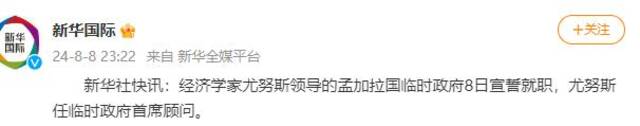 新华国际

新华国际

+关注

24-8-8 23:22 来自 新华全媒平台

新华社快讯：经济学家尤努斯领导的孟加拉国临时政府8日宣誓就职，尤努斯任临时政府首席顾问。